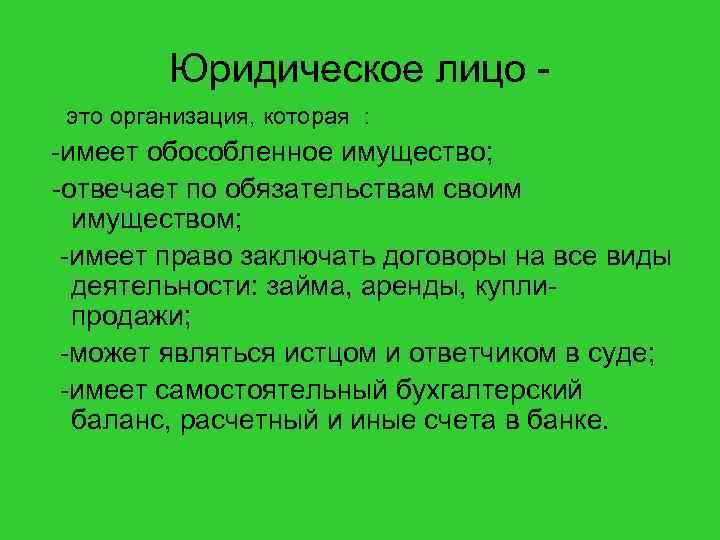 Юридическое лицо -

это организация, которая :

-имеет обособленное имущество;

-отвечает по обязательствам своим имуществом;

-имеет право заключать договоры на все виды деятельности: займа, аренды, купли-продажи;

-может являться истцом и ответчиком в суде;

-имеет самостоятельный бухгалтерский баланс, расчетный и иные счета в банке.